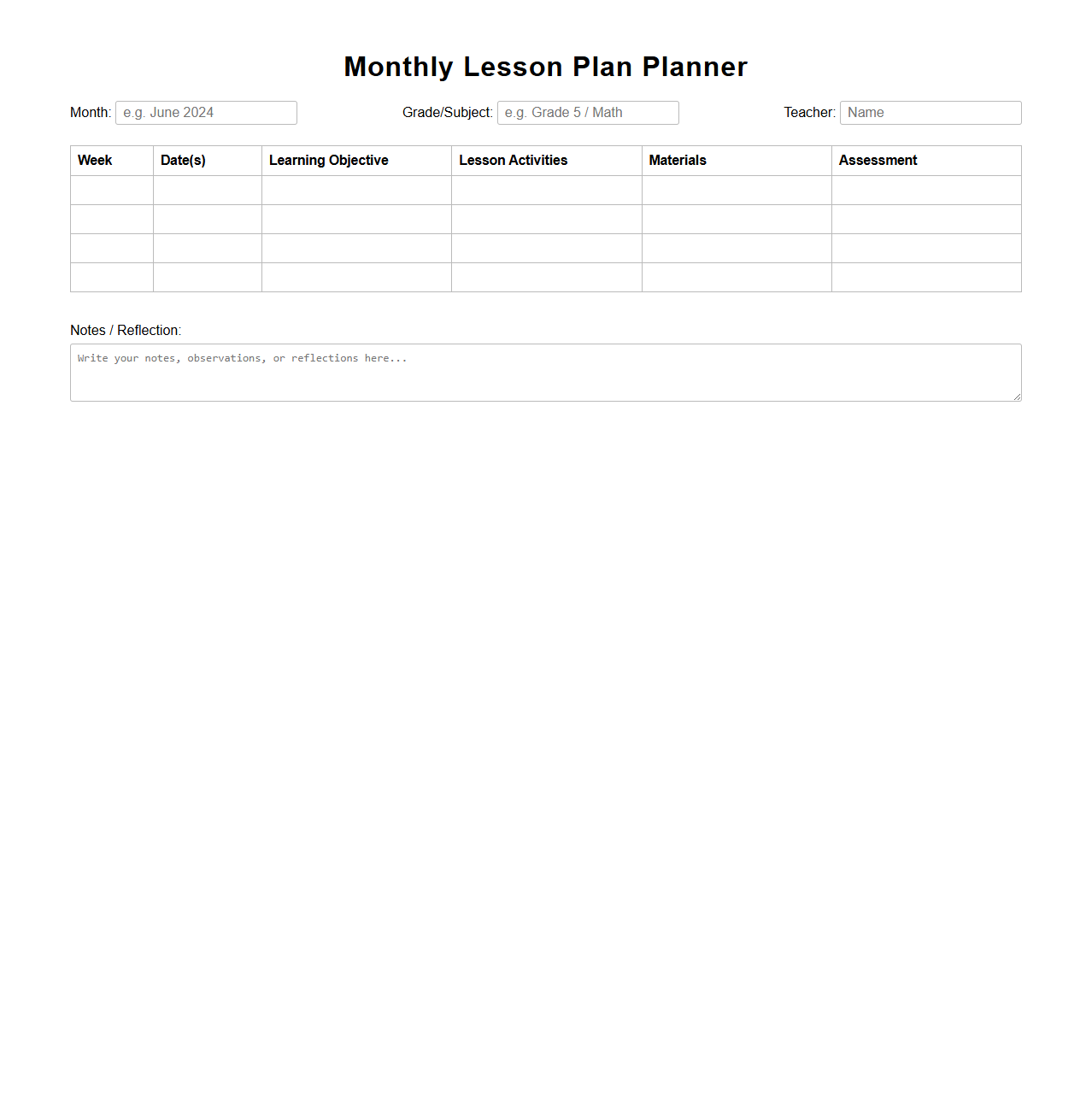 Monthly Lesson Plan Planner

Month: e.g. June 2024 Grade/Subject: e.g. Grade 5 / Math Teacher: Name

| Week | Date(s) | Learning Objective | Lesson Activities | Materials | Assessment |
|---|---|---|---|---|---|
| | | | | | |
| | | | | | |
| | | | | | |
| | | | | | |

Notes / Reflection:

Write your notes, observations, or reflections here...